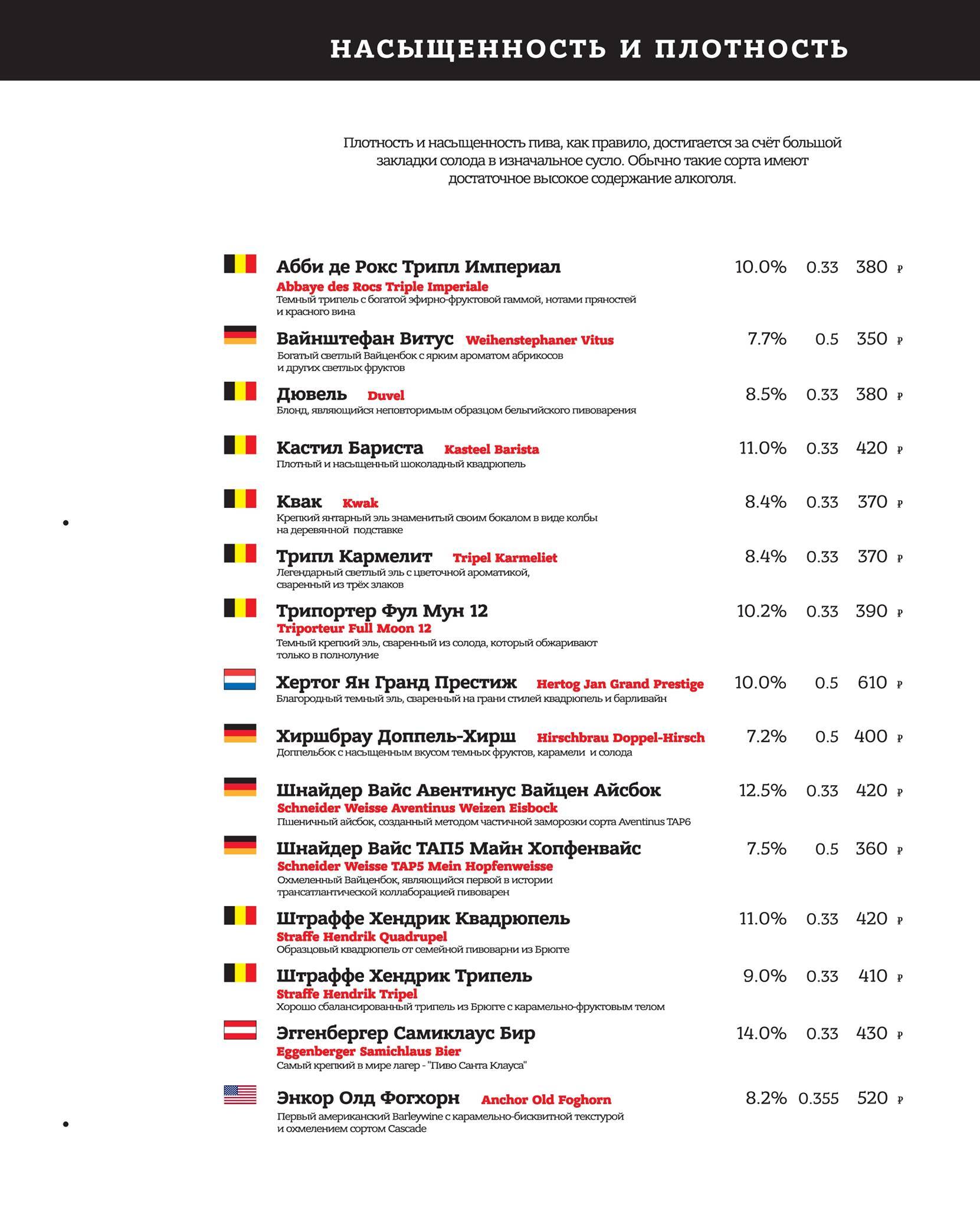 НАСЫЩЕННОСТЬ И ПЛОТНОСТЬ

Плотность и насыщенность пива, как правило, достигается за счёт большой закладки солода в изначальное сусло. Обычно такие сорта имеют достаточное высокое содержание алкоголя.

Абби де Рокс Трипл Империал 10.0% 0.33 380 ₽
Abbaye des Rocs Triple Imperiale
Темный трипель с богатой эфирно-фруктовой гаммой, нотами пряностей и красного вина

Вайнштефан Витус Weihenstephaner Vitus 7.7% 0.5 350 ₽
Богатый светлый Вайценбок с ярким ароматом абрикосов и других светлых фруктов

Дювель Duvel 8.5% 0.33 380 ₽
Блонд, являющийся неповторимым образцом бельгийского пивоварения

Кастил Бариста Kasteel Barista 11.0% 0.33 420 ₽
Плотный и насыщенный шоколадный квадрюпель

Квак Kwak 8.4% 0.33 370 ₽
Крепкий янтарный эль знаменитый своим бокалом в виде колбы на деревянной подставке

Трипл Кармелит Tripel Karmeliet 8.4% 0.33 370 ₽
Легендарный светлый эль с цветочной ароматикой, сваренный из трёх злаков

Трипортер Фул Мун 12 10.2% 0.33 390 ₽
Triporteur Full Moon 12
Темный крепкий эль, сваренный из солода, который обжаривают только в полнолуние

Хертог Ян Гранд Престиж Hertog Jan Grand Prestige 10.0% 0.5 610 ₽
Благородный темный эль, сваренный на грани стилей квадрюпель и барливайн

Хиршбрау Доппель-Хирш Hirschbrau Doppel-Hirsch 7.2% 0.5 400 ₽
Доппельбок с насыщенным вкусом темных фруктов, карамели и солода

Шнайдер Вайс Авентинус Вайцен Айсбок 12.5% 0.33 420 ₽
Schneider Weisse Aventinus Weizen Eisbock
Пшеничный айсбок, созданный методом частичной заморозки сорта Aventinus TAP6

Шнайдер Вайс ТАП5 Майн Хопфенвайс 7.5% 0.5 360 ₽
Schneider Weisse TAP5 Mein Hopfenweisse
Охмеленный Вайценбок, являющийся первой в истории трансатлантической коллаборацией пивоварен

Штраффе Хендрик Квадрюпель 11.0% 0.33 420 ₽
Straffe Hendrik Quadrupel
Образцовый квадрюпель от семейной пивоварни из Брюгге

Штраффе Хендрик Трипель 9.0% 0.33 410 ₽
Straffe Hendrik Tripel
Хорошо сбалансированный трипель из Брюгге с карамельно-фруктовым телом

Эггенбергер Самиклаус Бир 14.0% 0.33 430 ₽
Eggenberger Samichlaus Bier
Самый крепкий в мире лагер - "Пиво Санта Клауса"

Энкор Олд Фогхорн Anchor Old Foghorn 8.2% 0.355 520 ₽
Первый американский Barleywine с карамельно-бисквитной текстурой и охмелением сортом Cascade